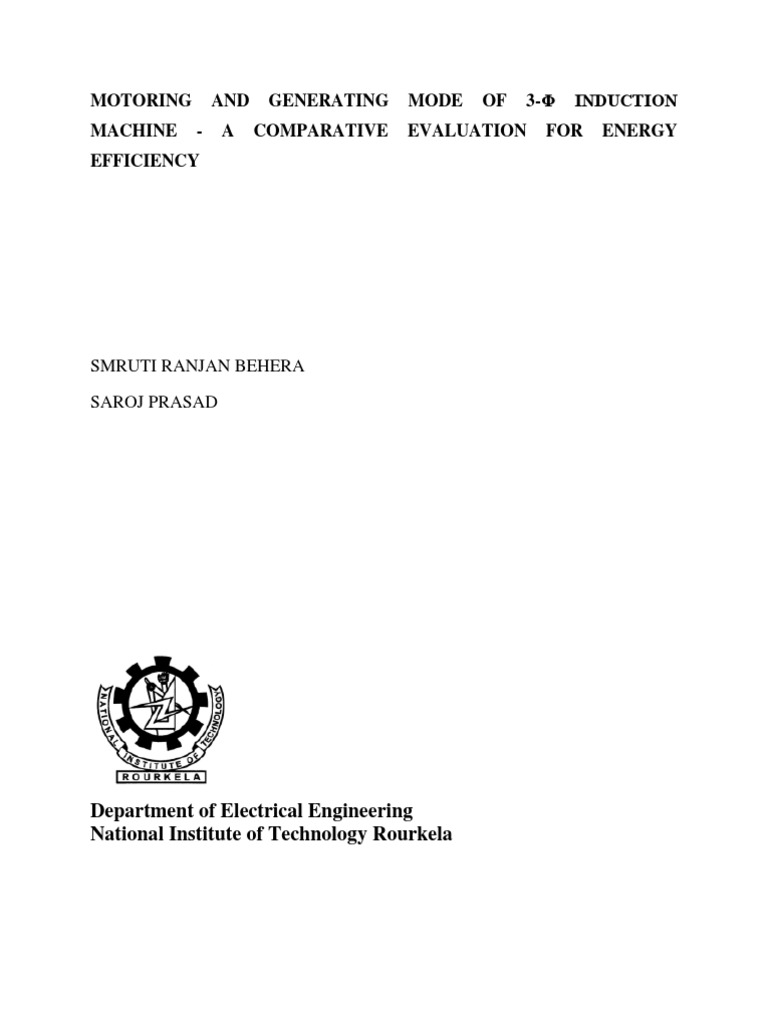 MOTORING AND GENERATING MODE OF 3-Φ INDUCTION MACHINE - A COMPARATIVE EVALUATION FOR ENERGY EFFICIENCY

SMRUTI RANJAN BEHERA

SAROJ PRASAD

NATIONAL INSTITUTE OF TECHNOLOGY
ROURKELA

Department of Electrical Engineering
National Institute of Technology Rourkela